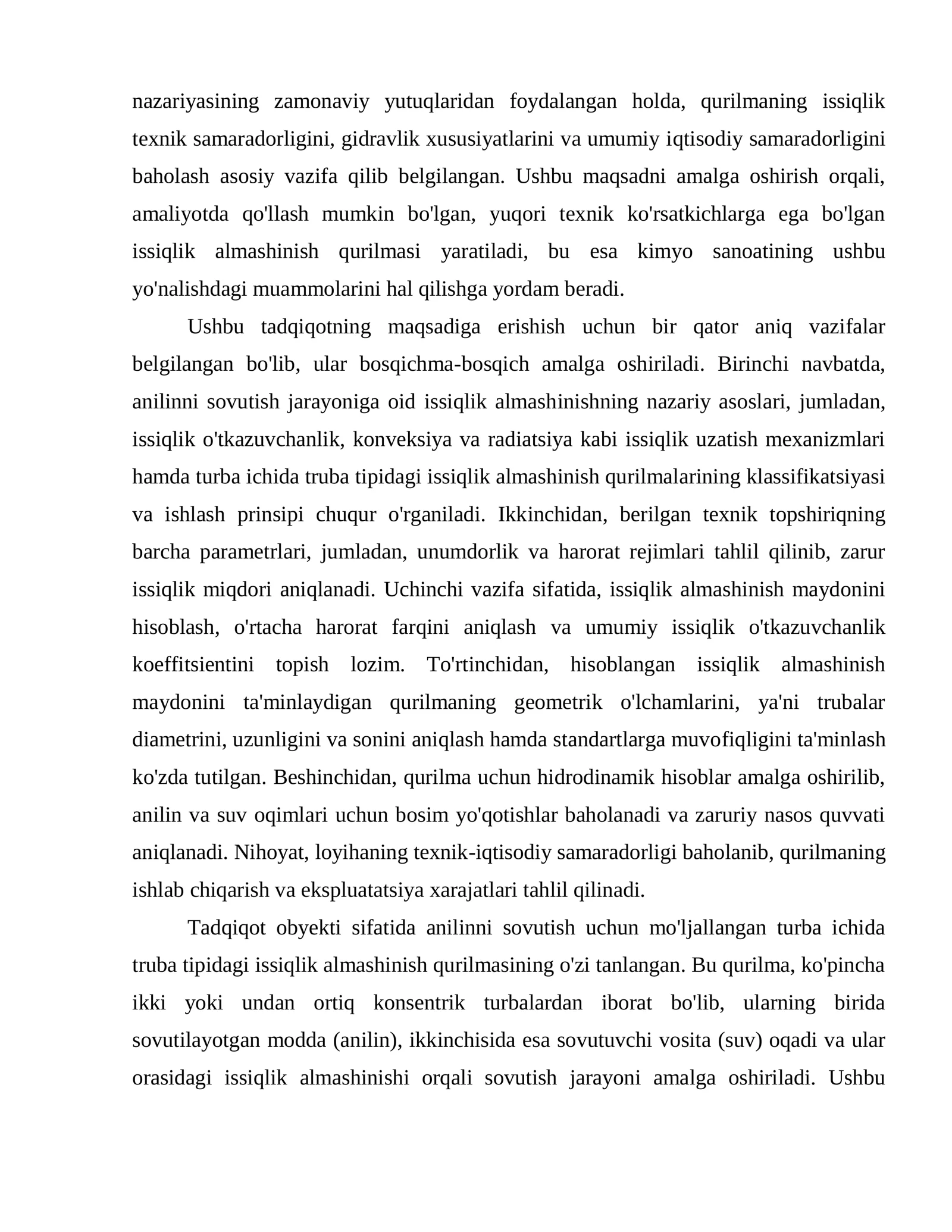 nazariyasining zamonaviy yutuqlaridan foydalangan holda, qurilmaning issiqlik texnik samaradorligini, gidravlik xususiyatlarini va umumiy iqtisodiy samaradorligini baholash asosiy vazifa qilib belgilangan. Ushbu maqsadni amalga oshirish orqali, amaliyotda qo'llash mumkin bo'lgan, yuqori texnik ko'rsatkichlarga ega bo'lgan issiqlik almashinish qurilmasi yaratiladi, bu esa kimyo sanoatining ushbu yo'nalishdagi muammolarini hal qilishga yordam beradi.

Ushbu tadqiqotning maqsadiga erishish uchun bir qator aniq vazifalar belgilangan bo'lib, ular bosqichma-bosqich amalga oshiriladi. Birinchi navbatda, anilinni sovutish jarayoniga oid issiqlik almashinishning nazariy asoslari, jumladan, issiqlik o'tkazuvchanlik, konveksiya va radiatsiya kabi issiqlik uzatish mexanizmlari hamda turba ichida truba tipidagi issiqlik almashinish qurilmalarining klassifikatsiyasi va ishlash prinsipi chuqur o'rganiladi. Ikkinchidan, berilgan texnik topshiriqning barcha parametrlari, jumladan, unumdorlik va harorat rejimlari tahlil qilinib, zarur issiqlik miqdori aniqlanadi. Uchinchi vazifa sifatida, issiqlik almashinish maydonini hisoblash, o'rtacha harorat farqini aniqlash va umumiy issiqlik o'tkazuvchanlik koeffitsientini topish lozim. To'rtinchidan, hisoblangan issiqlik almashinish maydonini ta'minlaydigan qurilmaning geometrik o'lchamlarini, ya'ni trubalar diametrini, uzunligini va sonini aniqlash hamda standartlarga muvofiqligini ta'minlash ko'zda tutilgan. Beshinchidan, qurilma uchun hidrodinamik hisoblar amalga oshirilib, anilin va suv oqimlari uchun bosim yo'qotishlar baholanadi va zaruriy nasos quvvati aniqlanadi. Nihoyat, loyihaning texnik-iqtisodiy samaradorligi baholanib, qurilmaning ishlab chiqarish va ekspluatatsiya xarajatlari tahlil qilinadi.

Tadqiqot obyekti sifatida anilinni sovutish uchun mo'ljallangan turba ichida truba tipidagi issiqlik almashinish qurilmasining o'zi tanlangan. Bu qurilma, ko'pincha ikki yoki undan ortiq konsentrik turbalardan iborat bo'lib, ularning birida sovutilayotgan modda (anilin), ikkinchisida esa sovutuvchi vosita (suv) oqadi va ular orasidagi issiqlik almashinishi orqali sovutish jarayoni amalga oshiriladi. Ushbu